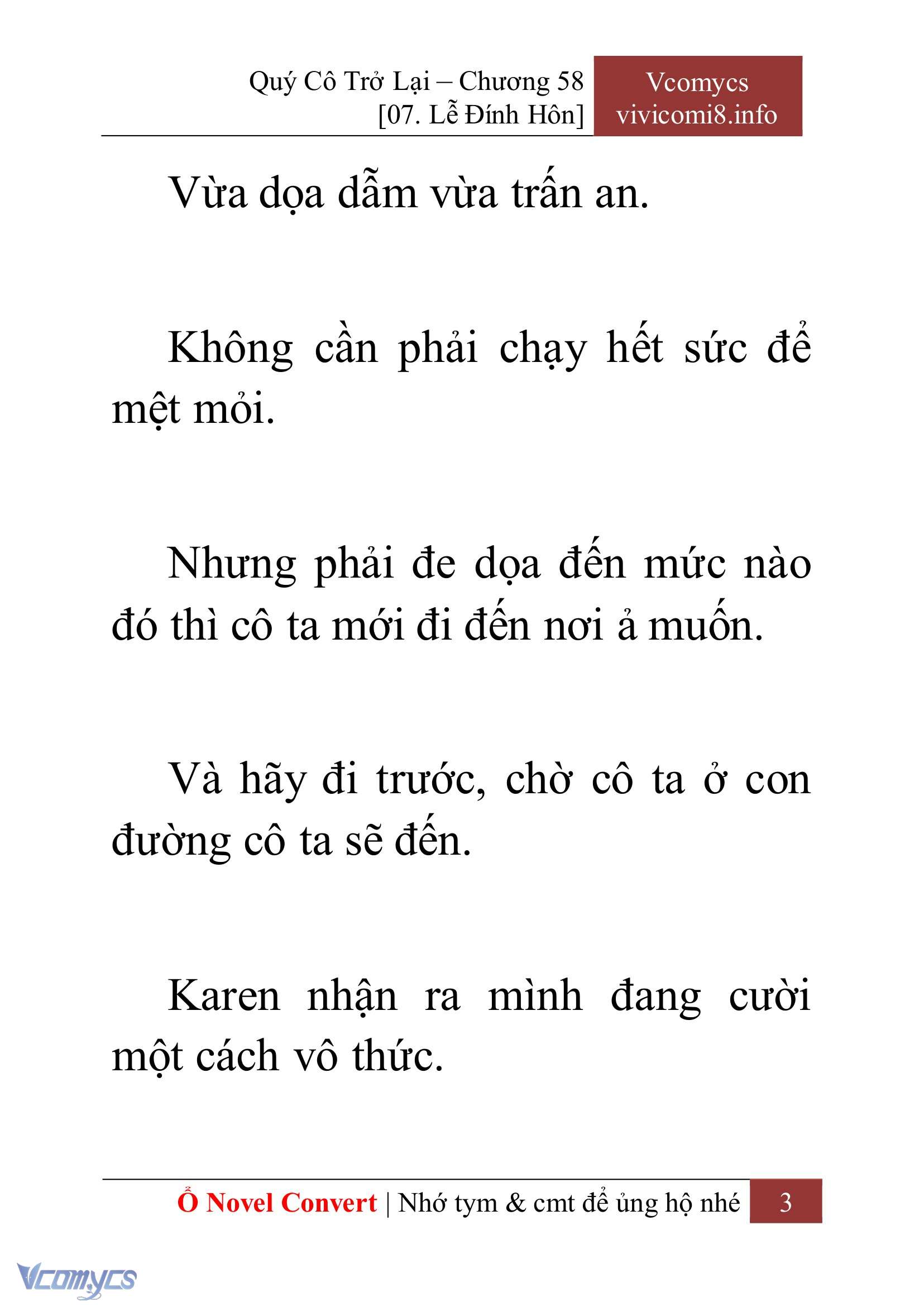 Quý Cô Trở Lại – Chương 58
[07. Lễ Đính Hôn]

Vcomycs
vivicomi8.info

Vừa dọa dẫm vừa trấn an.

Không cần phải chạy hết sức để mệt mỏi.

Nhưng phải đe dọa đến mức nào đó thì cô ta mới đi đến nơi ả muốn.

Và hãy đi trước, chờ cô ta ở con đường cô ta sẽ đến.

Karen nhận ra mình đang cười một cách vô thức.

Ổ Novel Convert | Nhớ tym & cmt để ủng hộ nhé 3

Vcomycs